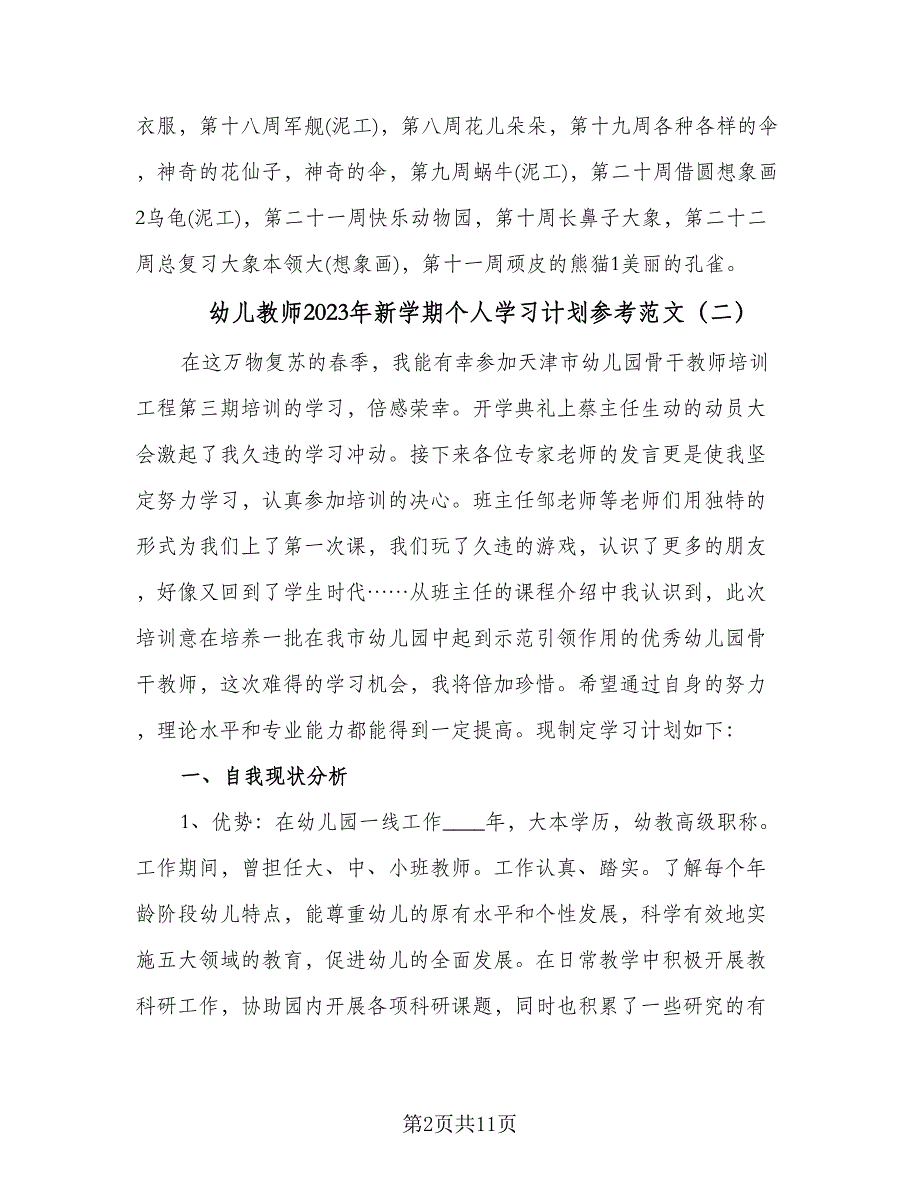 衣服，第十八周军舰(泥工)，第八周花儿朵朵，第十九周各种各样的伞，神奇的花仙子，神奇的伞，第九周蜗牛(泥工)，第二十周借圆想象画2乌龟(泥工)，第二十一周快乐动物园，第十周长鼻子大象，第二十二周总复习大象本领大(想象画)，第十一周顽皮的熊猫1美丽的孔雀。

幼儿教师2023年新学期个人学习计划参考范文（二）

在这万物复苏的春季，我能有幸参加天津市幼儿园骨干教师培训工程第三期培训的学习，倍感荣幸。开学典礼上蔡主任生动的动员大会激起了我久违的学习冲动。接下来各位专家老师的发言更是使我坚定努力学习，认真参加培训的决心。班主任邹老师等老师们用独特的形式为我们上了第一次课，我们玩了久违的游戏，认识了更多的朋友，好像又回到了学生时代……从班主任的课程介绍中我认识到，此次培训意在培养一批在我市幼儿园中起到示范引领作用的优秀幼儿园骨干教师，这次难得的学习机会，我将倍加珍惜。希望通过自身的努力，理论水平和专业能力都能得到一定提高。现制定学习计划如下：

一、自我现状分析

1、优势：在幼儿园一线工作____年，大本学历，幼教高级职称。工作期间，曾担任大、中、小班教师。工作认真、踏实。了解每个年龄阶段幼儿特点，能尊重幼儿的原有水平和个性发展，科学有效地实施五大领域的教育，促进幼儿的全面发展。在日常教学中积极开展教科研工作，协助园内开展各项科研课题，同时也积累了一些研究的有

第2页共11页